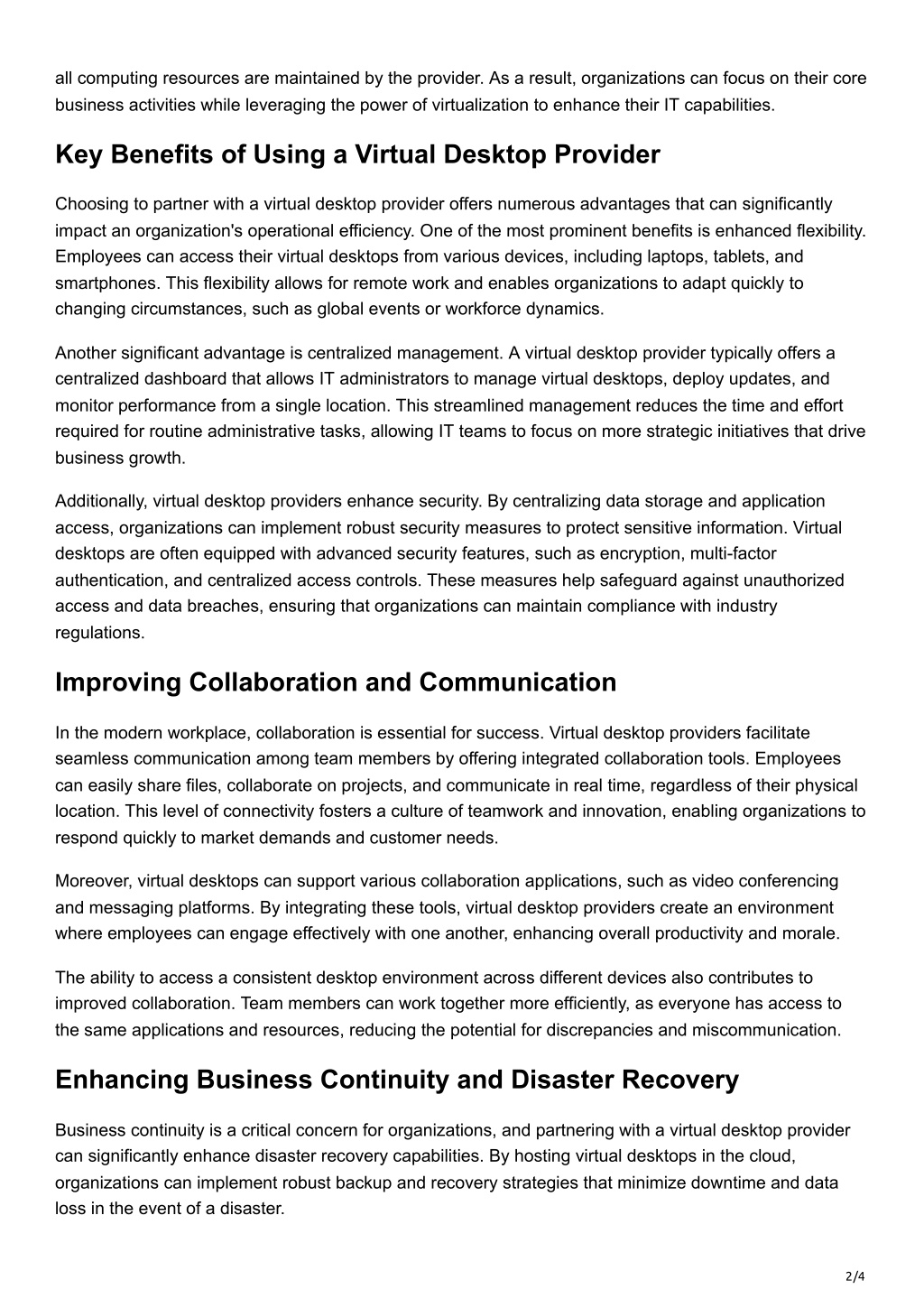 all computing resources are maintained by the provider. As a result, organizations can focus on their core business activities while leveraging the power of virtualization to enhance their IT capabilities.

Key Benefits of Using a Virtual Desktop Provider

Choosing to partner with a virtual desktop provider offers numerous advantages that can significantly impact an organization's operational efficiency. One of the most prominent benefits is enhanced flexibility. Employees can access their virtual desktops from various devices, including laptops, tablets, and smartphones. This flexibility allows for remote work and enables organizations to adapt quickly to changing circumstances, such as global events or workforce dynamics.

Another significant advantage is centralized management. A virtual desktop provider typically offers a centralized dashboard that allows IT administrators to manage virtual desktops, deploy updates, and monitor performance from a single location. This streamlined management reduces the time and effort required for routine administrative tasks, allowing IT teams to focus on more strategic initiatives that drive business growth.

Additionally, virtual desktop providers enhance security. By centralizing data storage and application access, organizations can implement robust security measures to protect sensitive information. Virtual desktops are often equipped with advanced security features, such as encryption, multi-factor authentication, and centralized access controls. These measures help safeguard against unauthorized access and data breaches, ensuring that organizations can maintain compliance with industry regulations.

Improving Collaboration and Communication

In the modern workplace, collaboration is essential for success. Virtual desktop providers facilitate seamless communication among team members by offering integrated collaboration tools. Employees can easily share files, collaborate on projects, and communicate in real time, regardless of their physical location. This level of connectivity fosters a culture of teamwork and innovation, enabling organizations to respond quickly to market demands and customer needs.

Moreover, virtual desktops can support various collaboration applications, such as video conferencing and messaging platforms. By integrating these tools, virtual desktop providers create an environment where employees can engage effectively with one another, enhancing overall productivity and morale.

The ability to access a consistent desktop environment across different devices also contributes to improved collaboration. Team members can work together more efficiently, as everyone has access to the same applications and resources, reducing the potential for discrepancies and miscommunication.

Enhancing Business Continuity and Disaster Recovery

Business continuity is a critical concern for organizations, and partnering with a virtual desktop provider can significantly enhance disaster recovery capabilities. By hosting virtual desktops in the cloud, organizations can implement robust backup and recovery strategies that minimize downtime and data loss in the event of a disaster.

2/4